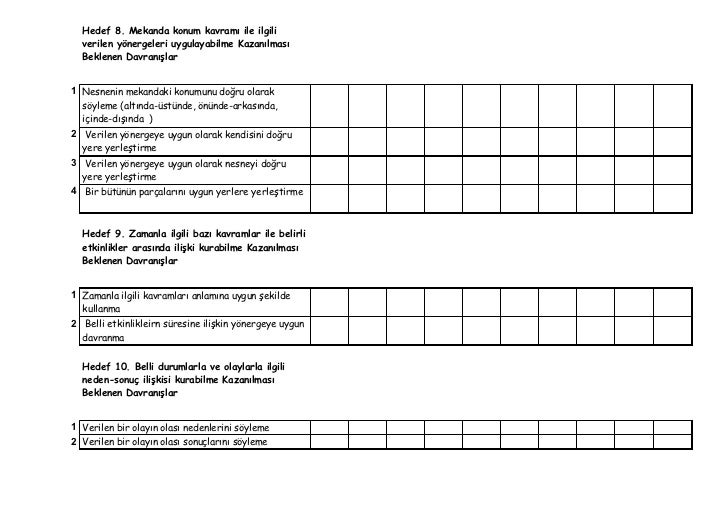 Hedef 8. Mekanda konum kavramı ile ilgili verilen yönergeleri uygulayabilme Kazanılması Beklenen Davranışlar

| | | | | | | | | | | | |
|---|---|---|---|---|---|---|---|---|---|---|---|
| 1 | Nesnenin mekandaki konumunu doğru olarak söyleme (altında-üstünde, önünde-arkasında, içinde-dışında ) | | | | | | | | | | |
| 2 | Verilen yönergeye uygun olarak kendisini doğru yere yerleştirme | | | | | | | | | | |
| 3 | Verilen yönergeye uygun olarak nesneyi doğru yere yerleştirme | | | | | | | | | | |
| 4 | Bir bütünün parçalarını uygun yerlere yerleştirme | | | | | | | | | | |

Hedef 9. Zamanla ilgili bazı kavramlar ile belirli etkinlikler arasında ilişki kurabilme Kazanılması Beklenen Davranışlar

| | | | | | | | | | | | |
|---|---|---|---|---|---|---|---|---|---|---|---|
| 1 | Zamanla ilgili kavramları anlamına uygun şekilde kullanma | | | | | | | | | | |
| 2 | Belli etkinlikleirn süresine ilişkin yönergeye uygun davranma | | | | | | | | | | |

Hedef 10. Belli durumlarla ve olaylarla ilgili neden-sonuç ilişkisi kurabilme Kazanılması Beklenen Davranışlar

| | | | | | | | | | | | |
|---|---|---|---|---|---|---|---|---|---|---|---|
| 1 | Verilen bir olayın olası nedenlerini söyleme | | | | | | | | | | |
| 2 | Verilen bir olayın olası sonuçlarını söyleme | | | | | | | | | | |